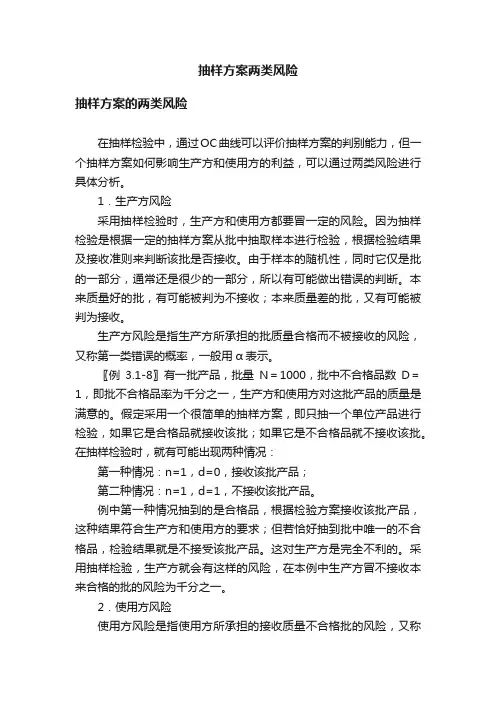 抽样方案两类风险

抽样方案的两类风险

在抽样检验中，通过OC曲线可以评价抽样方案的判别能力，但一个抽样方案如何影响生产方和使用方的利益，可以通过两类风险进行具体分析。

1．生产方风险

采用抽样检验时，生产方和使用方都要冒一定的风险。因为抽样检验是根据一定的抽样方案从批中抽取样本进行检验，根据检验结果及接收准则来判断该批是否接收。由于样本的随机性，同时它仅是批的一部分，通常还是很少的一部分，所以有可能做出错误的判断。本来质量好的批，有可能被判为不接收；本来质量差的批，又有可能被判为接收。

生产方风险是指生产方所承担的批质量合格而不被接收的风险，又称第一类错误的概率，一般用α表示。

〖例 3.1-8〗有一批产品，批量 N＝1000，批中不合格品数 D＝1，即批不合格品率为千分之一，生产方和使用方对这批产品的质量是满意的。假定采用一个很简单的抽样方案，即只抽一个单位产品进行检验，如果它是合格品就接收该批；如果它是不合格品就不接收该批。在抽样检验时，就有可能出现两种情况：

第一种情况：n=1，d=0，接收该批产品；

第二种情况：n=1，d=1，不接收该批产品。

例中第一种情况抽到的是合格品，根据检验方案接收该批产品，这种结果符合生产方和使用方的要求；但若恰好抽到批中唯一的不合格品，检验结果就是不接受该批产品。这对生产方是完全不利的。采用抽样检验，生产方就会有这样的风险，在本例中生产方冒不接收本来合格的批的风险为千分之一。

2．使用方风险

使用方风险是指使用方所承担的接收质量不合格批的风险，又称